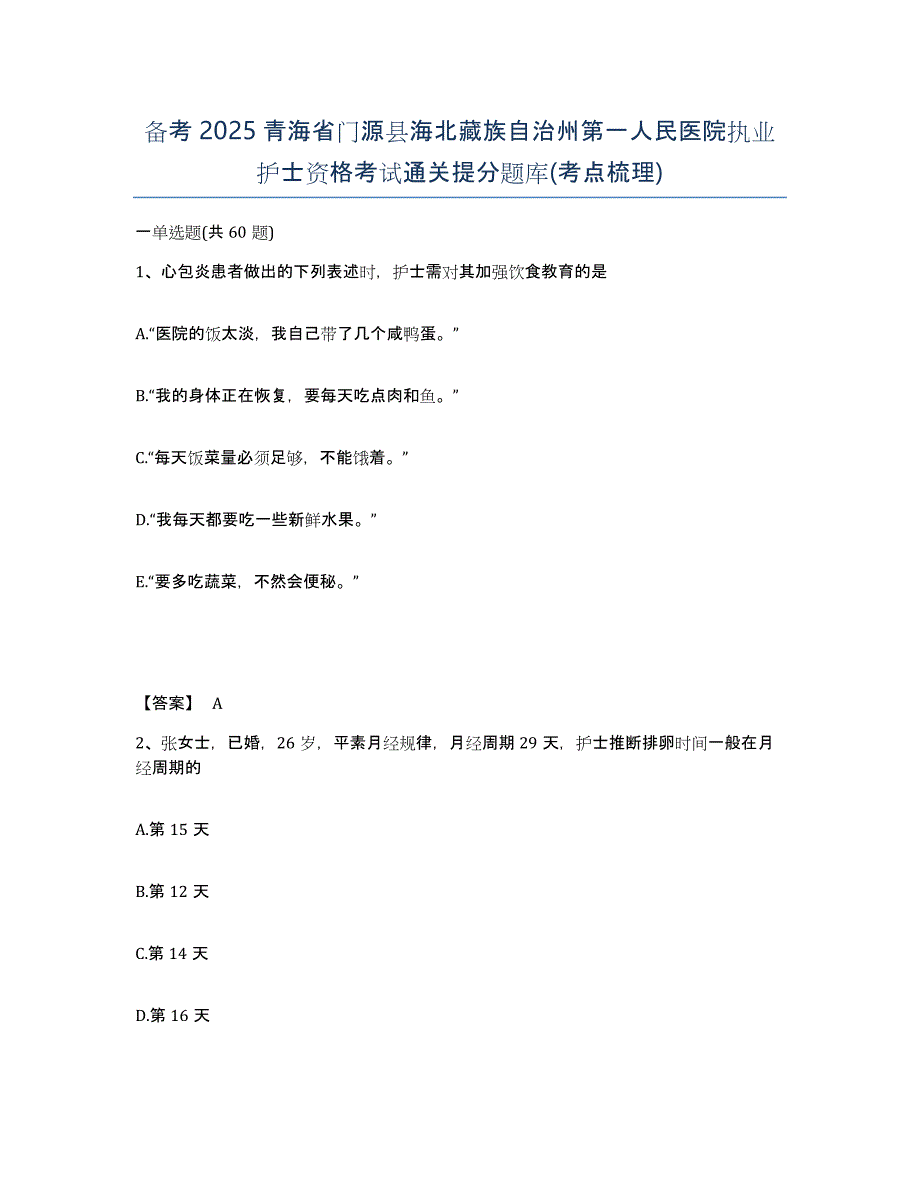 备考 2025 青海省门源县海北藏族自治州第一人民医院执业护士资格考试通关提分题库(考点梳理)

一单选题(共 60 题)

1、心包炎患者做出的下列表述时，护士需对其加强饮食教育的是

A.“医院的饭太淡，我自己带了几个咸鸭蛋。”

B.“我的身体正在恢复，要每天吃点肉和鱼。”

C.“每天饭菜量必须足够，不能饿着。”

D.“我每天都要吃一些新鲜水果。”

E.“要多吃蔬菜，不然会便秘。”

【答案】 A

2、张女士，已婚，26 岁，平素月经规律，月经周期 29 天，护士推断排卵时间一般在月经周期的

A.第 15 天

B.第 12 天

C.第 14 天

D.第 16 天